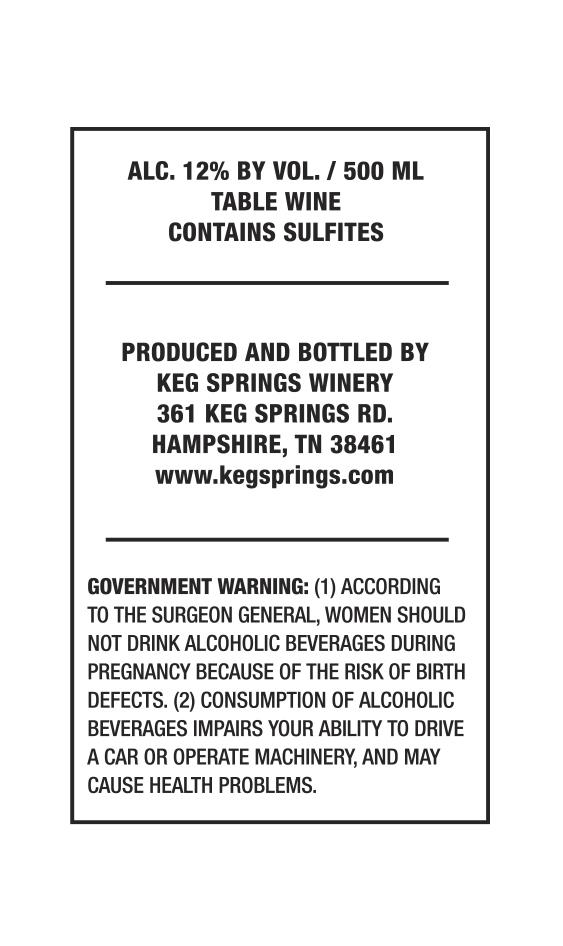 ALC. 12% BY VOL. / 500 ML
TABLE WINE
CONTAINS SULFITES

PRODUCED AND BOTTLED BY
KEG SPRINGS WINERY
361 KEG SPRINGS RD.
HAMPSHIRE, TN 38461
www.kegsprings.com

GOVERNMENT WARNING: (1) ACCORDING TO THE SURGEON GENERAL, WOMEN SHOULD NOT DRINK ALCOHOLIC BEVERAGES DURING PREGNANCY BECAUSE OF THE RISK OF BIRTH DEFECTS. (2) CONSUMPTION OF ALCOHOLIC BEVERAGES IMPAIRS YOUR ABILITY TO DRIVE A CAR OR OPERATE MACHINERY, AND MAY CAUSE HEALTH PROBLEMS.